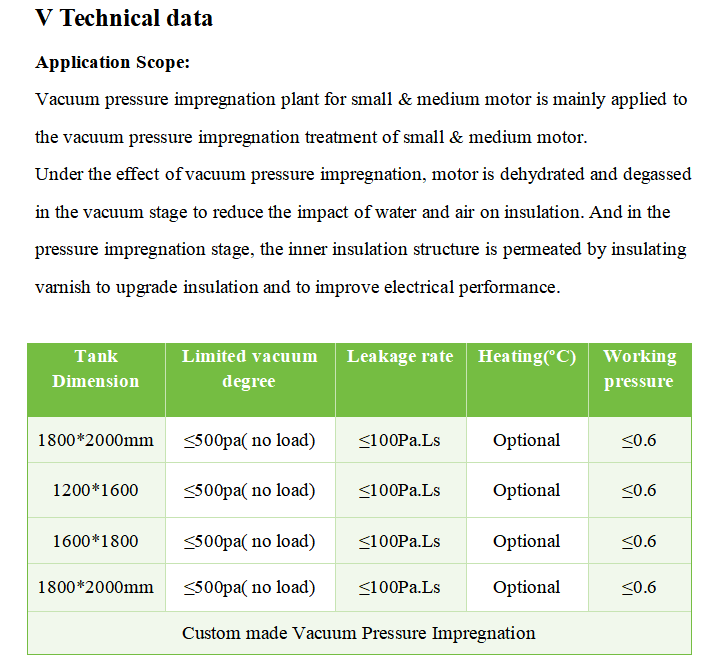 V Technical data

Application Scope:

Vacuum pressure impregnation plant for small & medium motor is mainly applied to the vacuum pressure impregnation treatment of small & medium motor.

Under the effect of vacuum pressure impregnation, motor is dehydrated and degassed in the vacuum stage to reduce the impact of water and air on insulation. And in the pressure impregnation stage, the inner insulation structure is permeated by insulating varnish to upgrade insulation and to improve electrical performance.

| Tank Dimension | Limited vacuum degree | Leakage rate | Heating(°C) | Working pressure |
|---|---|---|---|---|
| 1800*2000mm | ≤500pa( no load) | ≤100Pa.Ls | Optional | ≤0.6 |
| 1200*1600 | ≤500pa( no load) | ≤100Pa.Ls | Optional | ≤0.6 |
| 1600*1800 | ≤500pa( no load) | ≤100Pa.Ls | Optional | ≤0.6 |
| 1800*2000mm | ≤500pa( no load) | ≤100Pa.Ls | Optional | ≤0.6 |
| Custom made Vacuum Pressure Impregnation | | | | |